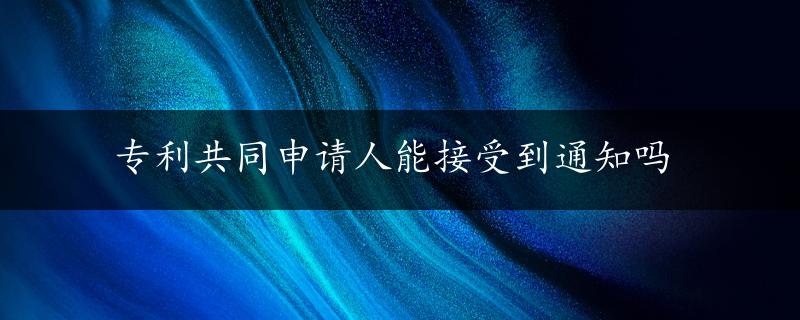 专利共同申请人能接受到通知吗